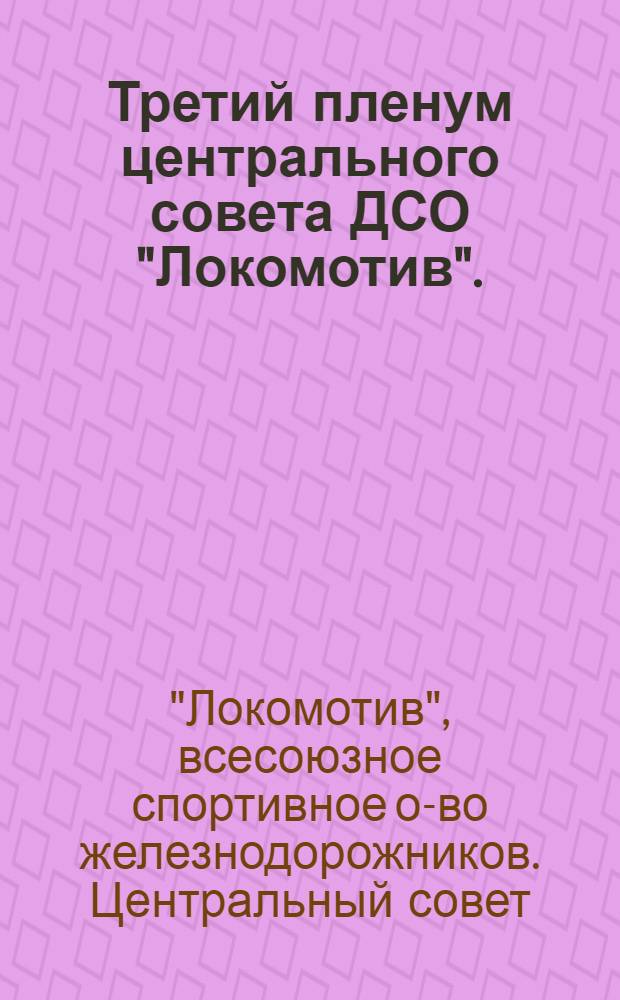 Третий пленум центрального совета ДСО "Локомотив".

"Локомотив", всесоюзное спортивное о-во железнодорожников. Центральный совет